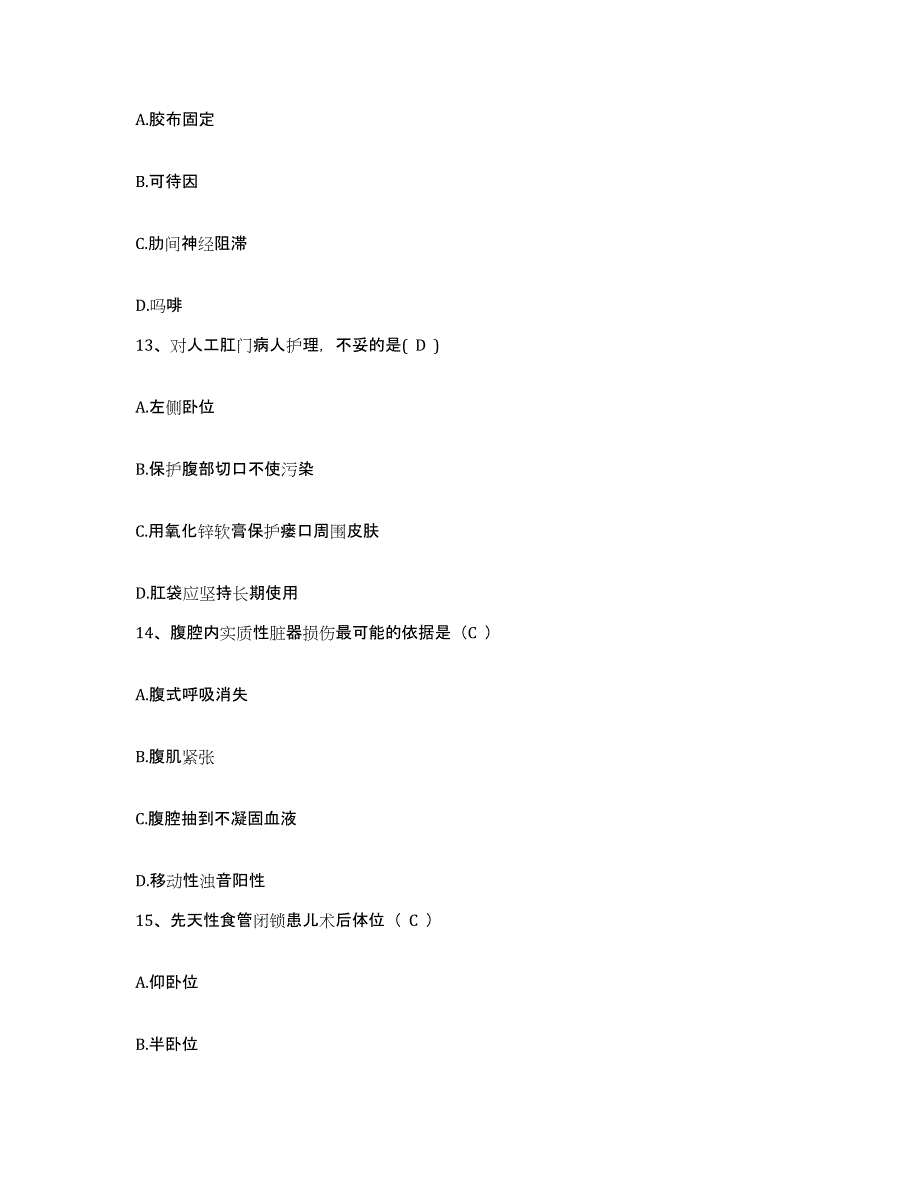 A.胶布固定

B.可待因

C.肋间神经阻滞

D.吗啡

13、对人工肛门病人护理，不妥的是( D )

A.左侧卧位

B.保护腹部切口不使污染

C.用氧化锌软膏保护瘘口周围皮肤

D.肛袋应坚持长期使用

14、腹腔内实质性脏器损伤最可能的依据是（C ）

A.腹式呼吸消失

B.腹肌紧张

C.腹腔抽到不凝固血液

D.移动性浊音阳性

15、先天性食管闭锁患儿术后体位（ C ）

A.仰卧位

B.半卧位